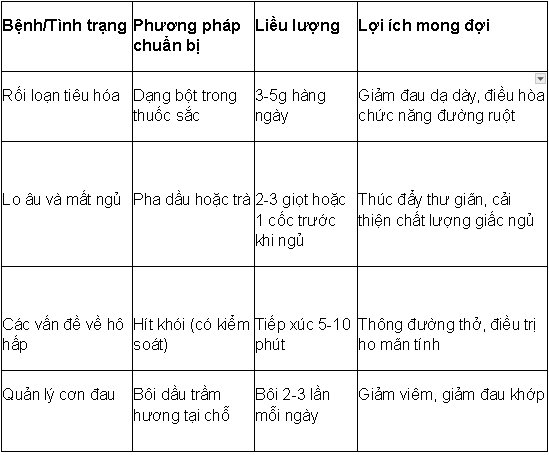 | Bệnh/Tình trạng | Phương pháp chuẩn bị | Liều lượng | Lợi ích mong đợi |
|---|---|---|---|
| Rối loạn tiêu hóa | Dạng bột trong thuốc sắc | 3-5g hàng ngày | Giảm đau dạ dày, điều hòa chức năng đường ruột |
| Lo âu và mất ngủ | Pha dầu hoặc trà | 2-3 giọt hoặc 1 cốc trước khi ngủ | Thúc đẩy thư giãn, cải thiện chất lượng giấc ngủ |
| Các vấn đề về hô hấp | Hít khói (có kiểm soát) | Tiếp xúc 5-10 phút | Thông đường thở, điều trị ho mãn tính |
| Quản lý cơn đau | Bôi dầu trầm hương tại chỗ | Bôi 2-3 lần mỗi ngày | Giảm viêm, giảm đau khớp |